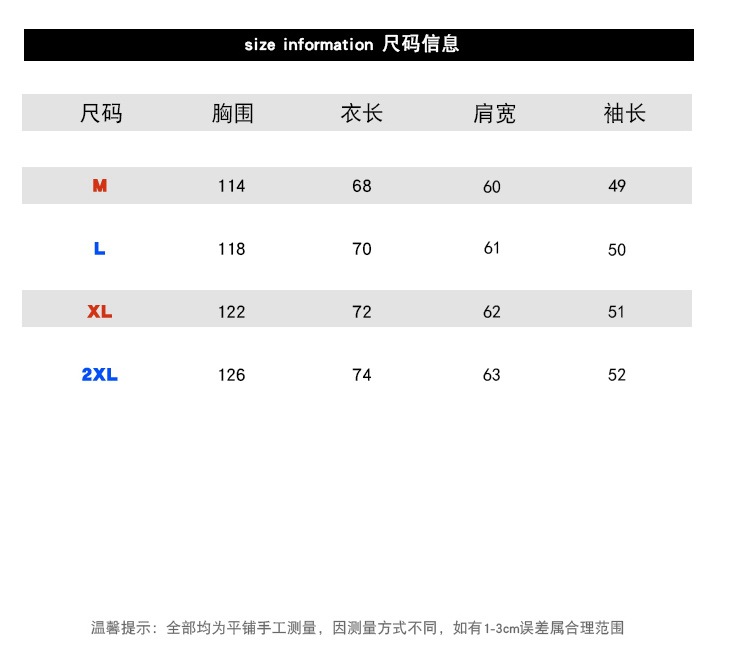 size information 尺码信息

| 尺码 | 胸围 | 衣长 | 肩宽 | 袖长 |
|---|---|---|---|---|
| M | 114 | 68 | 60 | 49 |
| L | 118 | 70 | 61 | 50 |
| XL | 122 | 72 | 62 | 51 |
| 2XL | 126 | 74 | 63 | 52 |

温馨提示：全部均为平铺手工测量，因测量方式不同，如有1-3cm误差属合理范围